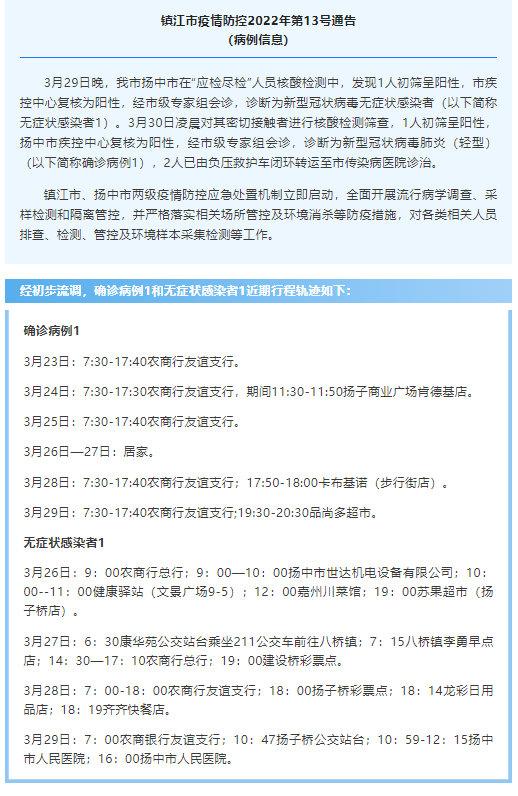 镇江市疫情防控2022年第13号通告
（病例信息）

3月29日晚，我市扬中市在“应检尽检”人员核酸检测中，发现1人初筛呈阳性，市疾控中心复核为阳性，经市级专家组会诊，诊断为新型冠状病毒无症状感染者（以下简称无症状感染者1）。3月30日凌晨对其密切接触者进行核酸检测筛查，1人初筛呈阳性，扬中市疾控中心复核为阳性，经市级专家组会诊，诊断为新型冠状病毒肺炎（轻型）（以下简称确诊病例1），2人已由负压救护车闭环转运至市传染病医院诊治。

镇江市、扬中市两级疫情防控应急处置机制立即启动，全面开展流行病学调查、采样检测和隔离管控，并严格落实相关场所管控及环境消杀等防疫措施，对各类相关人员排查、检测、管控及环境样本采集检测等工作。

经初步流调，确诊病例1和无症状感染者1近期行程轨迹如下：

确诊病例1

3月23日：7:30-17:40农商行友谊支行。

3月24日：7:30-17:30农商行友谊支行，期间11:30-11:50扬子商业广场肯德基店。

3月25日：7:30-17:40农商行友谊支行。

3月26日—27日：居家。

3月28日：7:30-17:40农商行友谊支行；17:50-18:00卡布基诺（步行街店）。

3月29日：7:30-17:40农商行友谊支行;19:30-20:30品尚多超市。

无症状感染者1

3月26日：9：00农商行总行；9：00—10：00扬中市世达机电设备有限公司；10：00--11：00健康驿站（文景广场9-5）；12：00嘉州川菜馆；19：00苏果超市（扬子桥店）。

3月27日：6：30康华苑公交站台乘坐211公交车前往八桥镇；7：15八桥镇李勇早点店；14：30—17：10农商行总行；19：00建设桥彩票点。

3月28日：7：00-18：00农商行友谊支行；18：00扬子桥彩票点；18：14龙彩日用品店；18：19齐齐快餐店。

3月29日：7：00农商银行友谊支行；10：47扬子桥公交站台；10：59-12：15扬中市人民医院；16：00扬中市人民医院。